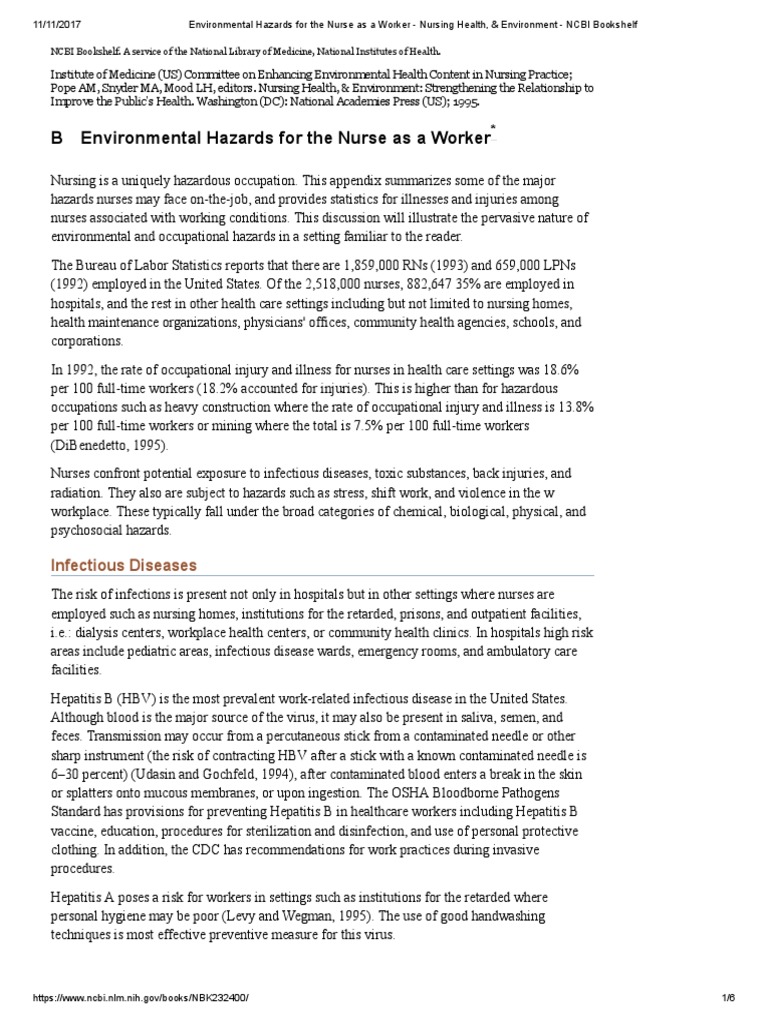 11/11/2017 Environmental Hazards for the Nurse as a Worker - Nursing Health, & Environment - NCBI Bookshelf

NCBI Bookshelf. A service of the National Library of Medicine, National Institutes of Health.

Institute of Medicine (US) Committee on Enhancing Environmental Health Content in Nursing Practice; Pope AM, Snyder MA, Mood LH, editors. Nursing Health, & Environment: Strengthening the Relationship to Improve the Public's Health. Washington (DC): National Academies Press (US); 1995.

B Environmental Hazards for the Nurse as a Worker*

Nursing is a uniquely hazardous occupation. This appendix summarizes some of the major hazards nurses may face on-the-job, and provides statistics for illnesses and injuries among nurses associated with working conditions. This discussion will illustrate the pervasive nature of environmental and occupational hazards in a setting familiar to the reader.

The Bureau of Labor Statistics reports that there are 1,859,000 RNs (1993) and 659,000 LPNs (1992) employed in the United States. Of the 2,518,000 nurses, 882,647 35% are employed in hospitals, and the rest in other health care settings including but not limited to nursing homes, health maintenance organizations, physicians' offices, community health agencies, schools, and corporations.

In 1992, the rate of occupational injury and illness for nurses in health care settings was 18.6% per 100 full-time workers (18.2% accounted for injuries). This is higher than for hazardous occupations such as heavy construction where the rate of occupational injury and illness is 13.8% per 100 full-time workers or mining where the total is 7.5% per 100 full-time workers (DiBenedetto, 1995).

Nurses confront potential exposure to infectious diseases, toxic substances, back injuries, and radiation. They also are subject to hazards such as stress, shift work, and violence in the w workplace. These typically fall under the broad categories of chemical, biological, physical, and psychosocial hazards.

Infectious Diseases

The risk of infections is present not only in hospitals but in other settings where nurses are employed such as nursing homes, institutions for the retarded, prisons, and outpatient facilities, i.e.: dialysis centers, workplace health centers, or community health clinics. In hospitals high risk areas include pediatric areas, infectious disease wards, emergency rooms, and ambulatory care facilities.

Hepatitis B (HBV) is the most prevalent work-related infectious disease in the United States. Although blood is the major source of the virus, it may also be present in saliva, semen, and feces. Transmission may occur from a percutaneous stick from a contaminated needle or other sharp instrument (the risk of contracting HBV after a stick with a known contaminated needle is 6–30 percent) (Udasin and Gochfeld, 1994), after contaminated blood enters a break in the skin or splatters onto mucous membranes, or upon ingestion. The OSHA Bloodborne Pathogens Standard has provisions for preventing Hepatitis B in healthcare workers including Hepatitis B vaccine, education, procedures for sterilization and disinfection, and use of personal protective clothing. In addition, the CDC has recommendations for work practices during invasive procedures.

Hepatitis A poses a risk for workers in settings such as institutions for the retarded where personal hygiene may be poor (Levy and Wegman, 1995). The use of good handwashing techniques is most effective preventive measure for this virus.

https://www.ncbi.nlm.nih.gov/books/NBK232400/ 1/6